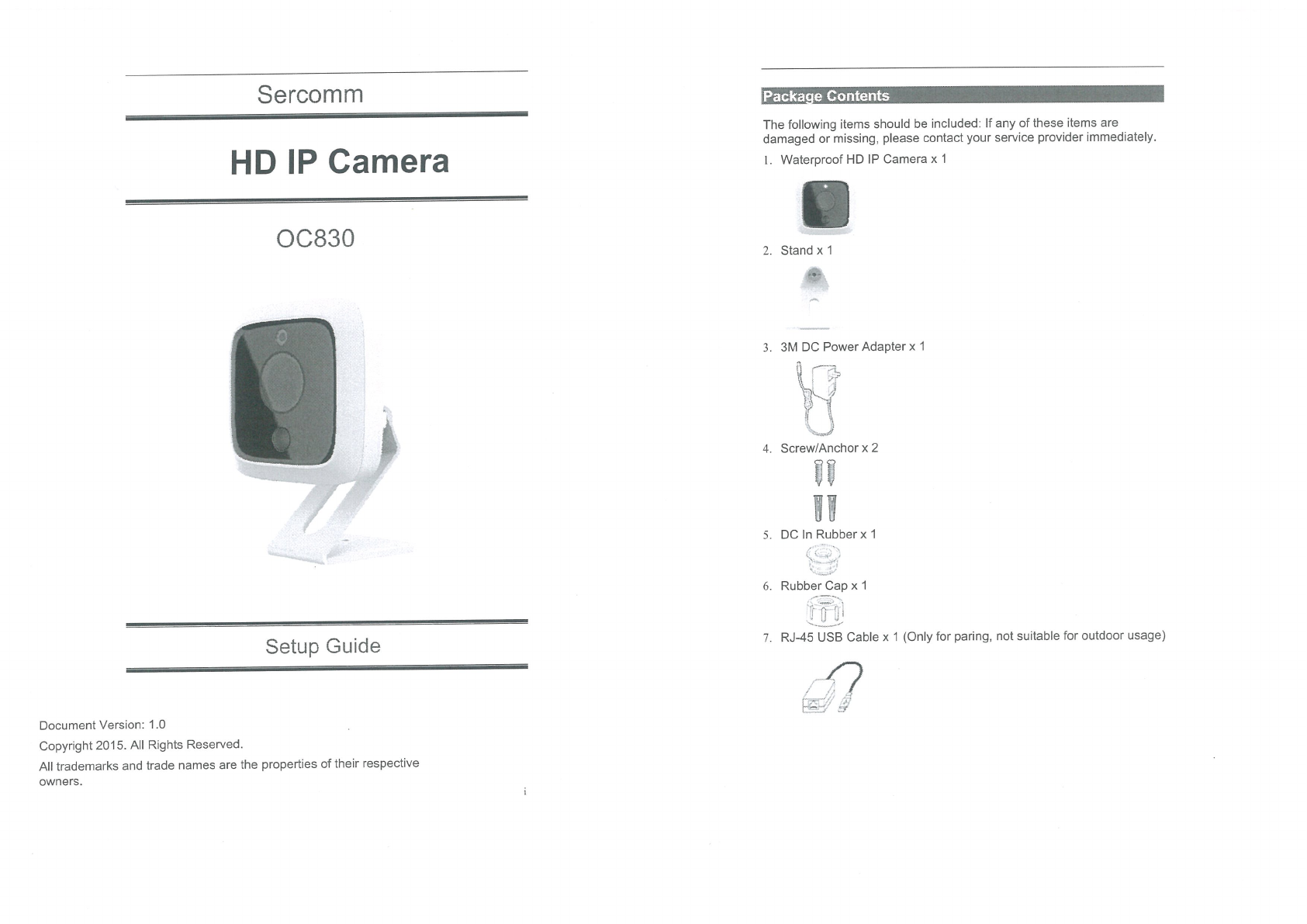 Sercomm

HD IP Camera

OC830

Setup Guide

Document Version: 1.0

Copyright 2015. All Rights Reserved.

All trademarks and trade names are the properties of their respective owners.

i

Package Contents

The following items should be included: If any of these items are damaged or missing, please contact your service provider immediately.

1. Waterproof HD IP Camera x 1

2. Stand x 1

3. 3M DC Power Adapter x 1

4. Screw/Anchor x 2

5. DC In Rubber x 1

6. Rubber Cap x 1

7. RJ-45 USB Cable x 1 (Only for paring, not suitable for outdoor usage)